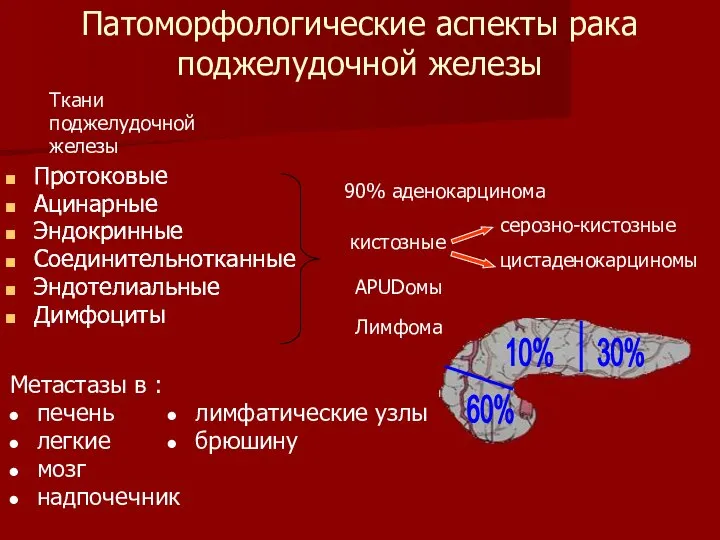 Патоморфологические аспекты рака поджелудочной железы

Ткани поджелудочной железы

- Протоковые
- Ацинарные
- Эндокринные
- Соединительнотканные
- Эндотелиальные
- Димфоциты

90% аденокарцинома

кистозные

серозно-кистозные

цистаденокарциномы

APUDомы

Лимфома

10%

30%

60%

Метастазы в :

- печень
- легкие
- мозг
- надпочечник
- лимфатические узлы
- брюшину